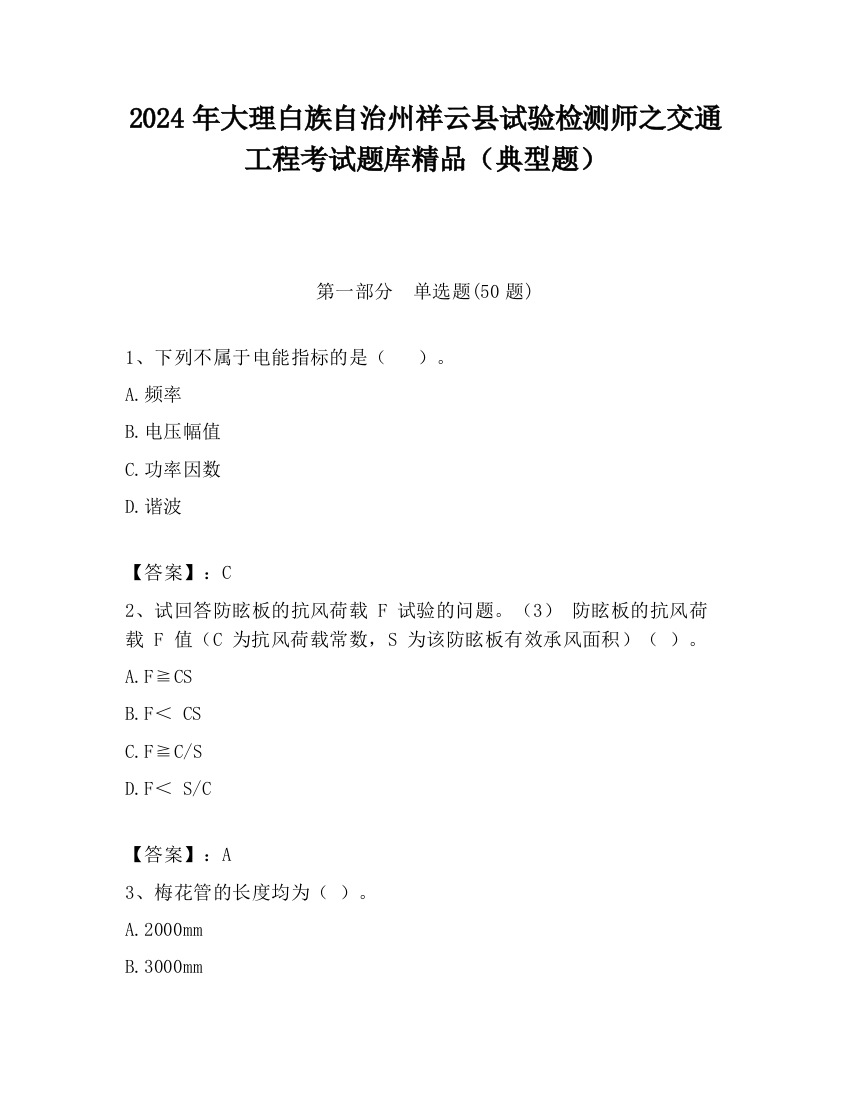 2024 年大理白族自治州祥云县试验检测师之交通工程考试题库精品（典型题）

第一部分　单选题(50 题)

1、下列不属于电能指标的是（　　）。

A.频率

B.电压幅值

C.功率因数

D.谐波

【答案】：C

2、试回答防眩板的抗风荷载 F 试验的问题。（3）　防眩板的抗风荷载 F 值（C 为抗风荷载常数，S 为该防眩板有效承风面积）（ ）。

A.F≧CS

B.F＜ CS

C.F≧C/S

D.F＜ S/C

【答案】：A

3、梅花管的长度均为（ ）。

A.2000mm

B.3000mm